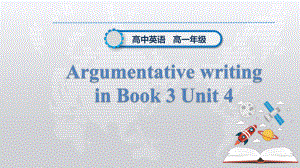 高中英语　高一年级

Argumentative writing in Book 3 Unit 4